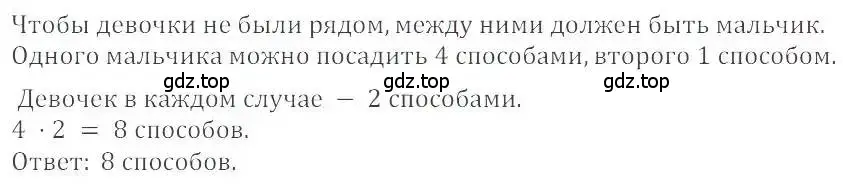 Чтобы девочки не были рядом, между ними должен быть мальчик. Одного мальчика можно посадить 4 способами, второго 1 способом.
gdz.top gdz.top gdz.top
Девочек в каждом случае — 2 способами.
$4 \cdot 2 = 8$ способов.
Ответ: 8 способов.